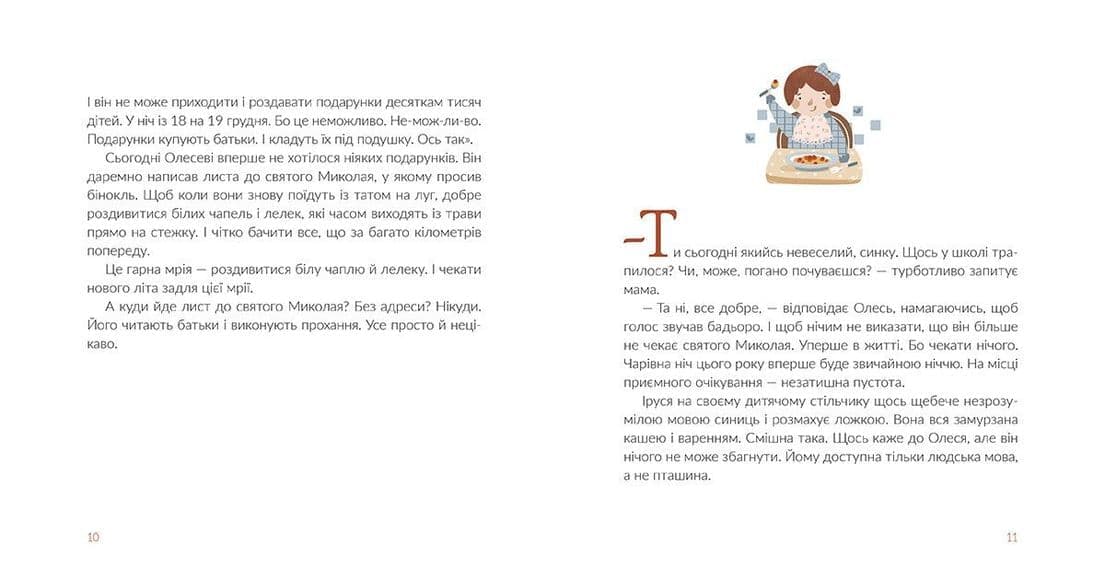 І він не може приходити і роздавати подарунки десяткам тисяч дітей. У ніч із 18 на 19 грудня. Бо це неможливо. Не-мож-ли-во. Подарунки купують батьки. І кладуть їх під подушку. Ось так».

Сьогодні Олесеві вперше не хотілося ніяких подарунків. Він даремно написав листа до святого Миколая, у якому просив бінокль. Щоб коли вони знову поїдуть із татом на луг, добре роздивитися білих чапель і лелек, які часом виходять із трави прямо на стежку. І чітко бачити все, що за багато кілометрів попереду.

Це гарна мрія — роздивитися білу чаплю й лелеку. І чекати нового літа задля цієї мрії.

А куди йде лист до святого Миколая? Без адреси? Нікуди. Його читають батьки і виконують прохання. Усе просто й нецікаво.

10

–Ти сьогодні якийсь невеселий, синку. Щось у школі трапилося? Чи, може, погано почуваєшся? — турботливо запитує мама.

— Та ні, все добре, — відповідає Олесь, намагаючись, щоб голос звучав бадьоро. І щоб нічим не виказати, що він більше не чекає святого Миколая. Уперше в житті. Бо чекати нічого. Чарівна ніч цього року вперше буде звичайною ніччю. На місці приємного очікування — незатишна пустота.

Іруся на своєму дитячому стільчику щось щебече незрозумілою мовою синиць і розмахує ложкою. Вона вся замурзана кашею і варенням. Смішна така. Щось каже до Олеся, але він нічого не може збагнути. Йому доступна тільки людська мова, а не пташина.

11